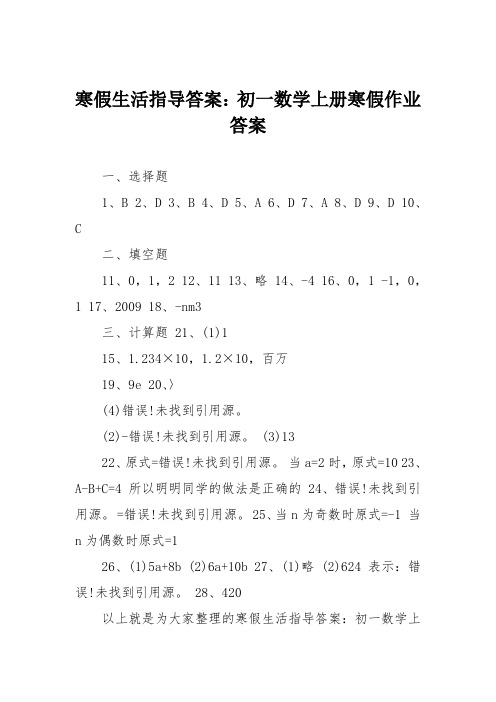 寒假生活指导答案：初一数学上册寒假作业答案

一、选择题

1、B 2、D 3、B 4、D 5、A 6、D 7、A 8、D 9、D 10、C

二、填空题

11、0，1，2 12、11 13、略 14、-4 16、0，1 -1，0，1 17、2009 18、-nm3

三、计算题 21、(1)1

15、1.234×10，1.2×10，百万

19、9e 20、〉

(4)错误!未找到引用源。

(2)-错误!未找到引用源。 (3)13

22、原式=错误!未找到引用源。 当 a=2 时，原式=10 23、A-B+C=4 所以明明同学的做法是正确的 24、错误!未找到引用源。=错误!未找到引用源。25、当 n 为奇数时原式=-1 当 n 为偶数时原式=1

26、(1)5a+8b (2)6a+10b 27、(1)略 (2)624 表示：错误!未找到引用源。 28、420

以上就是为大家整理的寒假生活指导答案：初一数学上